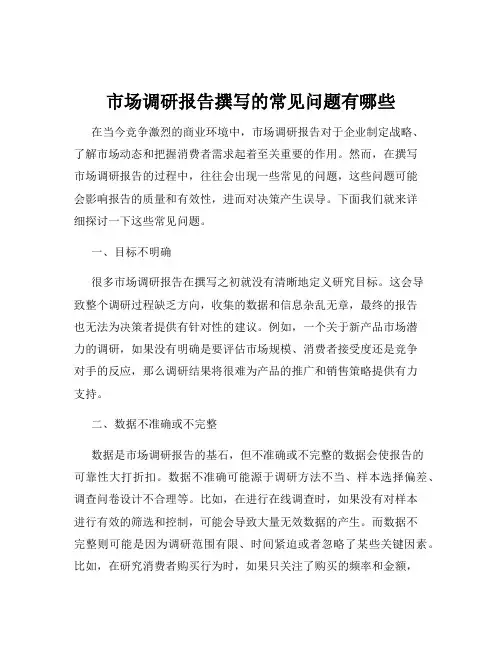 市场调研报告撰写的常见问题有哪些

在当今竞争激烈的商业环境中，市场调研报告对于企业制定战略、了解市场动态和把握消费者需求起着至关重要的作用。然而，在撰写市场调研报告的过程中，往往会出现一些常见的问题，这些问题可能会影响报告的质量和有效性，进而对决策产生误导。下面我们就来详细探讨一下这些常见问题。

一、目标不明确

很多市场调研报告在撰写之初就没有清晰地定义研究目标。这会导致整个调研过程缺乏方向，收集的数据和信息杂乱无章，最终的报告也无法为决策者提供有针对性的建议。例如，一个关于新产品市场潜力的调研，如果没有明确是要评估市场规模、消费者接受度还是竞争对手的反应，那么调研结果将很难为产品的推广和销售策略提供有力支持。

二、数据不准确或不完整

数据是市场调研报告的基石，但不准确或不完整的数据会使报告的可靠性大打折扣。数据不准确可能源于调研方法不当、样本选择偏差、调查问卷设计不合理等。比如，在进行在线调查时，如果没有对样本进行有效的筛选和控制，可能会导致大量无效数据的产生。而数据不完整则可能是因为调研范围有限、时间紧迫或者忽略了某些关键因素。比如，在研究消费者购买行为时，如果只关注了购买的频率和金额，